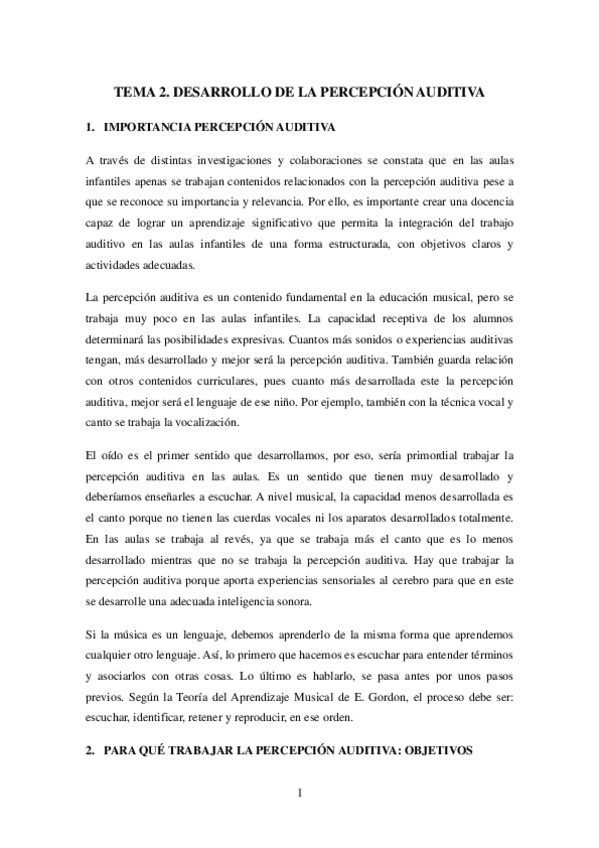 TEMA 2. DESARROLLO DE LA PERCEPCIÓN AUDITIVA

1. IMPORTANCIA PERCEPCIÓN AUDITIVA

A través de distintas investigaciones y colaboraciones se constata que en las aulas infantiles apenas se trabajan contenidos relacionados con la percepción auditiva pese a que se reconoce su importancia y relevancia. Por ello, es importante crear una docencia capaz de lograr un aprendizaje significativo que permita la integración del trabajo auditivo en las aulas infantiles de una forma estructurada, con objetivos claros y actividades adecuadas.

La percepción auditiva es un contenido fundamental en la educación musical, pero se trabaja muy poco en las aulas infantiles. La capacidad receptiva de los alumnos determinará las posibilidades expresivas. Cuantos más sonidos o experiencias auditivas tengan, más desarrollado y mejor será la percepción auditiva. También guarda relación con otros contenidos curriculares, pues cuanto más desarrollada este la percepción auditiva, mejor será el lenguaje de ese niño. Por ejemplo, también con la técnica vocal y canto se trabaja la vocalización.

El oído es el primer sentido que desarrollamos, por eso, sería primordial trabajar la percepción auditiva en las aulas. Es un sentido que tienen muy desarrollado y deberíamos enseñarles a escuchar. A nivel musical, la capacidad menos desarrollada es el canto porque no tienen las cuerdas vocales ni los aparatos desarrollados totalmente. En las aulas se trabaja al revés, ya que se trabaja más el canto que es lo menos desarrollado mientras que no se trabaja la percepción auditiva. Hay que trabajar la percepción auditiva porque aporta experiencias sensoriales al cerebro para que en este se desarrolle una adecuada inteligencia sonora.

Si la música es un lenguaje, debemos aprenderlo de la misma forma que aprendemos cualquier otro lenguaje. Así, lo primero que hacemos es escuchar para entender términos y asociarlos con otras cosas. Lo último es hablarlo, se pasa antes por unos pasos previos. Según la Teoría del Aprendizaje Musical de E. Gordon, el proceso debe ser: escuchar, identificar, retener y reproducir, en ese orden.

2. PARA QUÉ TRABAJAR LA PERCEPCIÓN AUDITIVA: OBJETIVOS

1